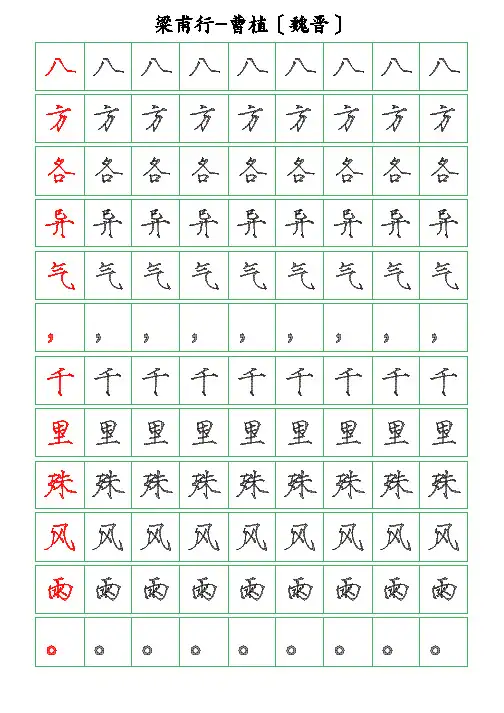 梁甫行-曹植〔魏晋〕

| 八 | 八 | 八 | 八 | 八 | 八 | 八 | 八 | 八 |
|---|---|---|---|---|---|---|---|---|
| 方 | 方 | 方 | 方 | 方 | 方 | 方 | 方 | 方 |
| 各 | 各 | 各 | 各 | 各 | 各 | 各 | 各 | 各 |
| 异 | 异 | 异 | 异 | 异 | 异 | 异 | 异 | 异 |
| 气 | 气 | 气 | 气 | 气 | 气 | 气 | 气 | 气 |
| ， | ， | ， | ， | ， | ， | ， | ， | ， |
| 千 | 千 | 千 | 千 | 千 | 千 | 千 | 千 | 千 |
| 里 | 里 | 里 | 里 | 里 | 里 | 里 | 里 | 里 |
| 殊 | 殊 | 殊 | 殊 | 殊 | 殊 | 殊 | 殊 | 殊 |
| 风 | 风 | 风 | 风 | 风 | 风 | 风 | 风 | 风 |
| 雨 | 雨 | 雨 | 雨 | 雨 | 雨 | 雨 | 雨 | 雨 |
| 。 | 。 | 。 | 。 | 。 | 。 | 。 | 。 | 。 |